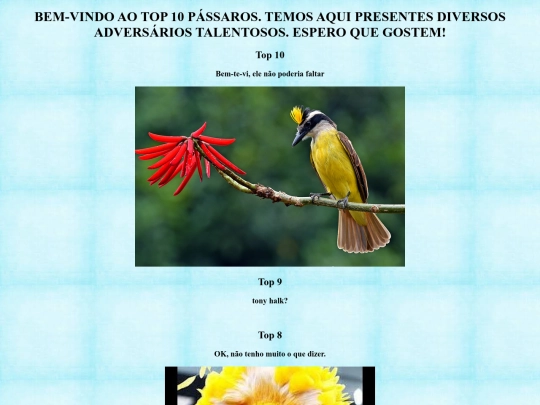 BEM-VINDO AO TOP 10 PÁSSAROS. TEMOS AQUI PRESENTES DIVERSOS ADVERSÁRIOS TALENTOSOS. ESPERO QUE GOSTEM!

Top 10

Bem-te-vi, ele não poderia faltar

Top 9

tony halk?

Top 8

OK, não tenho muito o que dizer.